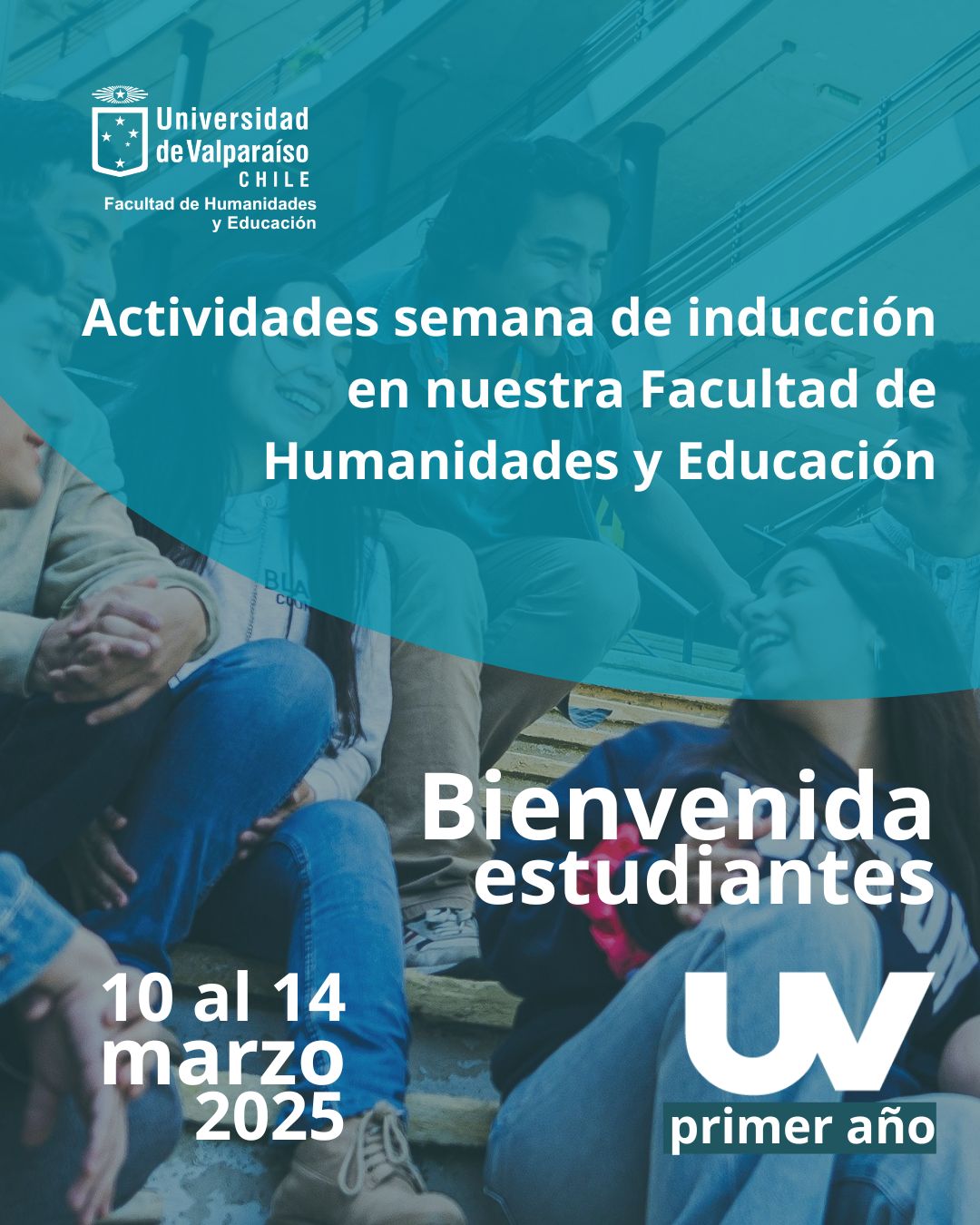 Universidad
de Valparaíso
CHILE
Facultad de Humanidades
y Educación

Actividades semana de inducción en nuestra Facultad de Humanidades y Educación

Bienvenida
estudiantes

10 al 14
marzo
2025

UV
primer año